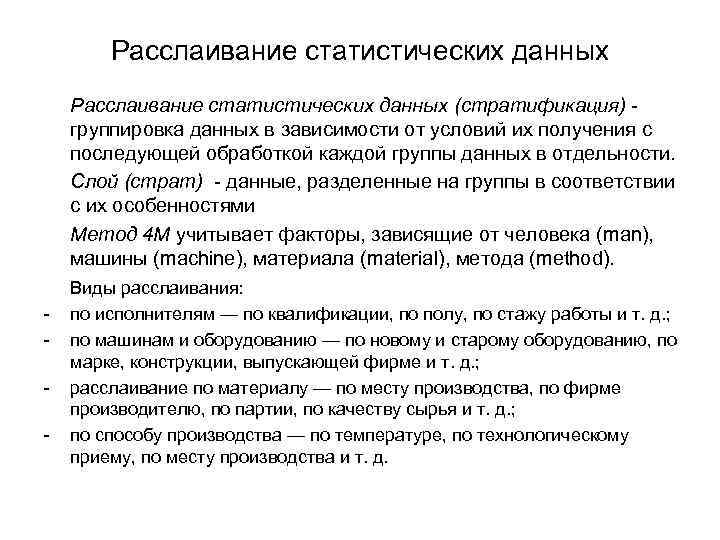 Расслаивание статистических данных

Расслаивание статистических данных (стратификация) - группировка данных в зависимости от условий их получения с последующей обработкой каждой группы данных в отдельности.

Слой (страт) - данные, разделенные на группы в соответствии с их особенностями

Метод 4М учитывает факторы, зависящие от человека (man), машины (machine), материала (material), метода (method).

Виды расслаивания:

- по исполнителям — по квалификации, по полу, по стажу работы и т. д.;
- по машинам и оборудованию — по новому и старому оборудованию, по марке, конструкции, выпускающей фирме и т. д.;
- расслаивание по материалу — по месту производства, по фирме производителю, по партии, по качеству сырья и т. д.;
- по способу производства — по температуре, по технологическому приему, по месту производства и т. д.